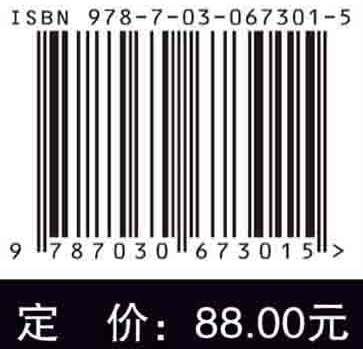 ISBN 978-7-03-067301-5

9 787030 673015 >

定 价：88.00元